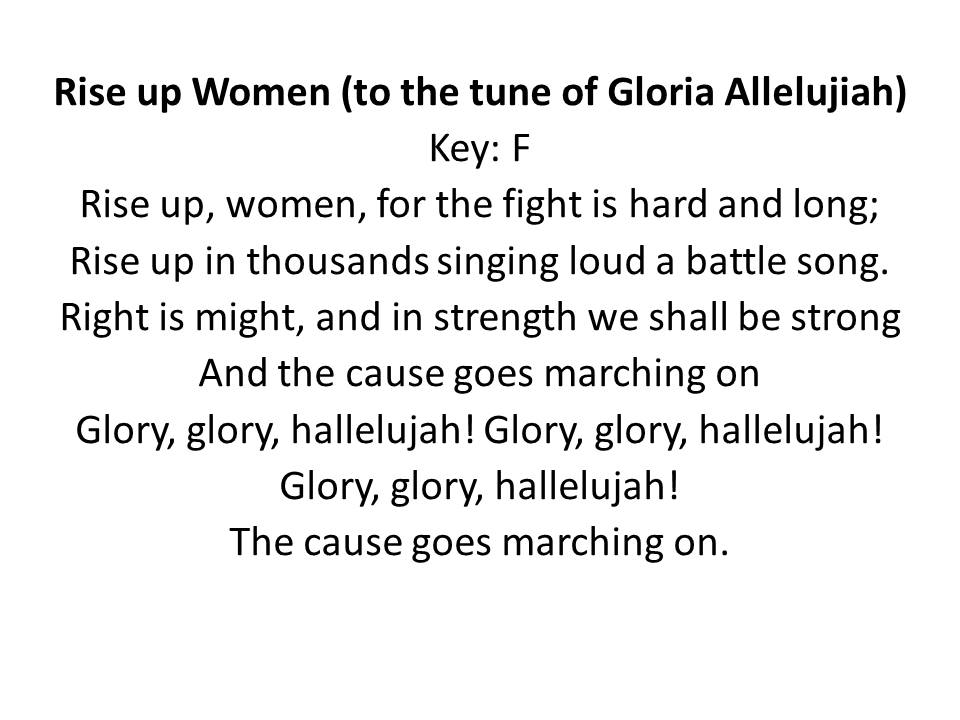 Rise up Women (to the tune of Gloria Allelujiah)
Key: F
Rise up, women, for the fight is hard and long;
Rise up in thousands singing loud a battle song.
Right is might, and in strength we shall be strong
And the cause goes marching on
Glory, glory, hallelujah! Glory, glory, hallelujah!
Glory, glory, hallelujah!
The cause goes marching on.